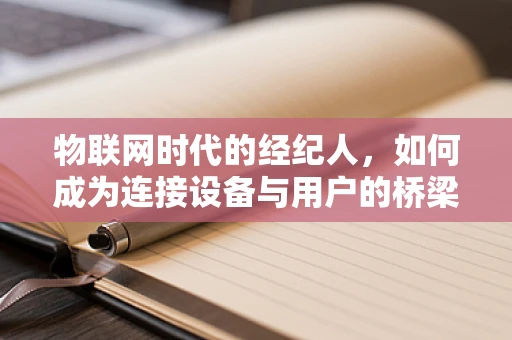 物联网时代的经纪人，如何成为连接设备与用户的桥梁